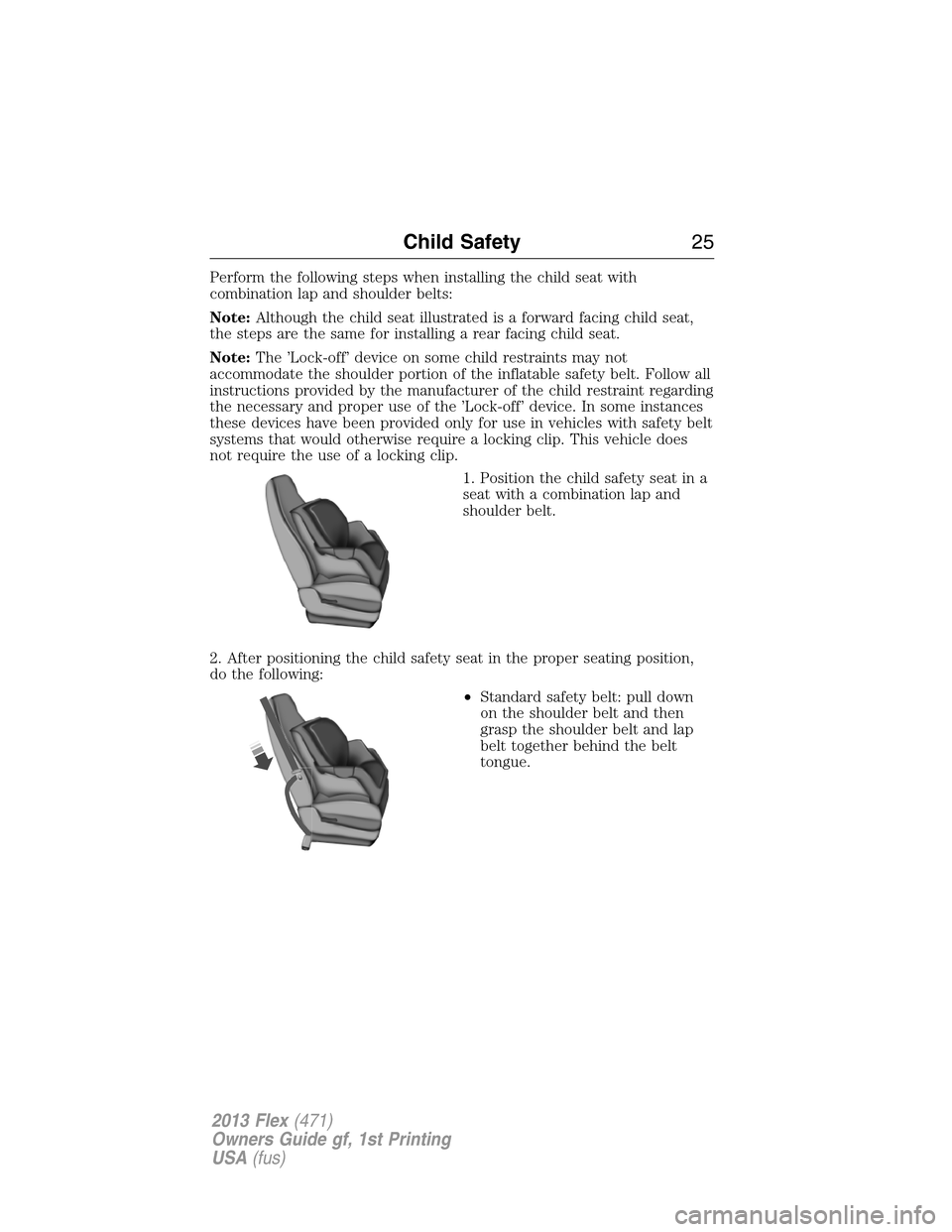 Child Safety 25

Perform the following steps when installing the child seat with combination lap and shoulder belts:

Note: Although the child seat illustrated is a forward facing child seat, the steps are the same for installing a rear facing child seat.

Note: The 'Lock-off' device on some child restraints may not accommodate the shoulder portion of the inflatable safety belt. Follow all instructions provided by the manufacturer of the child restraint regarding the necessary and proper use of the 'Lock-off' device. In some instances these devices have been provided only for use in vehicles with safety belt systems that would otherwise require a locking clip. This vehicle does not require the use of a locking clip.

1. Position the child safety seat in a seat with a combination lap and shoulder belt.

2. After positioning the child safety seat in the proper seating position, do the following:

• Standard safety belt: pull down on the shoulder belt and then grasp the shoulder belt and lap belt together behind the belt tongue.

2013 Flex (471)
Owners Guide gf, 1st Printing
USA (fus)

carmanualsonline.info